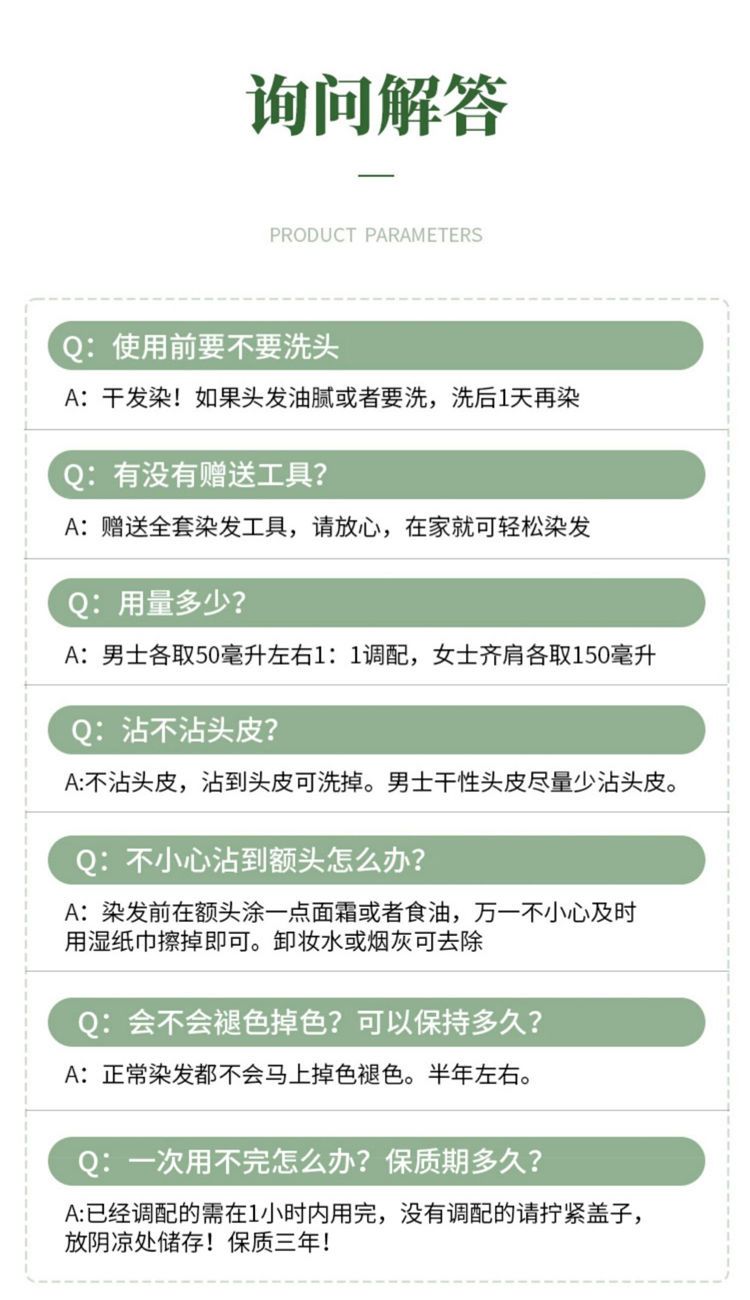 询问解答

PRODUCT PARAMETERS

Q：使用前要不要洗头

A：干发染！如果头发油腻或者要洗，洗后1天再染

Q：有没有赠送工具？

A：赠送全套染发工具，请放心，在家就可轻松染发

Q：用量多少？

A：男士各取50毫升左右1：1调配，女士齐肩各取150毫升

Q：沾不沾头皮？

A:不沾头皮，沾到头皮可洗掉。男士干性头皮尽量少沾头皮。

Q：不小心沾到额头怎么办？

A：染发前在额头涂一点面霜或者食油，万一不小心及时用湿纸巾擦掉即可。卸妆水或烟灰可去除

Q：会不会褪色掉色？可以保持多久？

A：正常染发都不会马上掉色褪色。半年左右。

Q：一次用不完怎么办？保质期多久？

A:已经调配的需在1小时内用完，没有调配的请拧紧盖子，放阴凉处储存！保质三年！